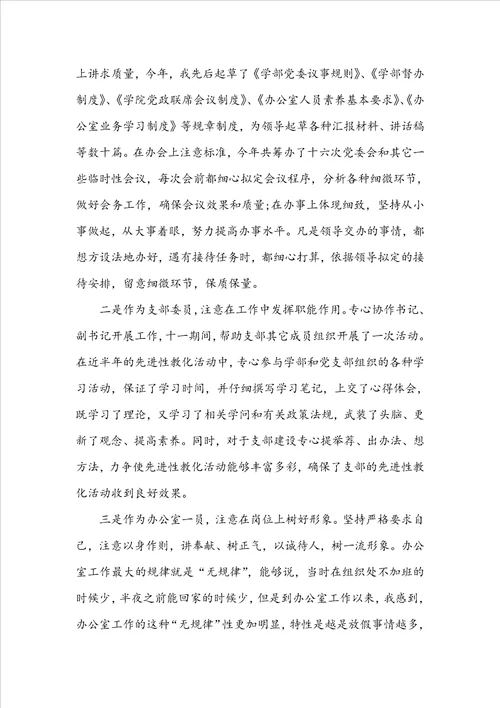 上讲求质量，今年，我先后起草了《学部党委议事规则》、《学部督办制度》、《学院党政联席会议制度》、《办公室人员素养基本要求》、《办公室业务学习制度》等规章制度，为领导起草各种汇报材料、讲话稿等数十篇。在办会上注意标准，今年共筹办了十六次党委会和其它一些临时性会议，每次会前都细心拟定会议程序，分析各种细微环节，做好会务工作，确保会议效果和质量;在办事上体现细致，坚持从小事做起，从大事着眼，努力提高办事水平。凡是领导交办的事情，都想方设法地办好，遇有接待任务时，都细心打算，依据领导拟定的接待安排，留意细微环节，保质保量。

二是作为支部委员，注意在工作中发挥职能作用。专心协作书记、副书记开展工作，十一期间，帮助支部其它成员组织开展了一次活动。在近半年的先进性教化活动中，专心参与学部和党支部组织的各种学习活动，保证了学习时间，并仔细撰写学习笔记，上交了心得体会，既学习了理论，又学习了相关学问和有关政策法规，武装了头脑、更新了观念、提高素养。同时，对于支部建设专心提举荐、出办法、想方法，力争使先进性教化活动能够丰富多彩，确保了支部的先进性教化活动收到良好效果。

三是作为办公室一员，注意在岗位上树好形象。坚持严格要求自己，注意以身作则，讲奉献、树正气，以诚待人，树一流形象。办公室工作最大的规律就是“无规律”，能够说，当时在组织处不加班的时候少，半夜之前能回家的时候少，但是到办公室工作以来，我感到，办公室工作的这种“无规律”性更加明显，特性是越是放假事情越多，